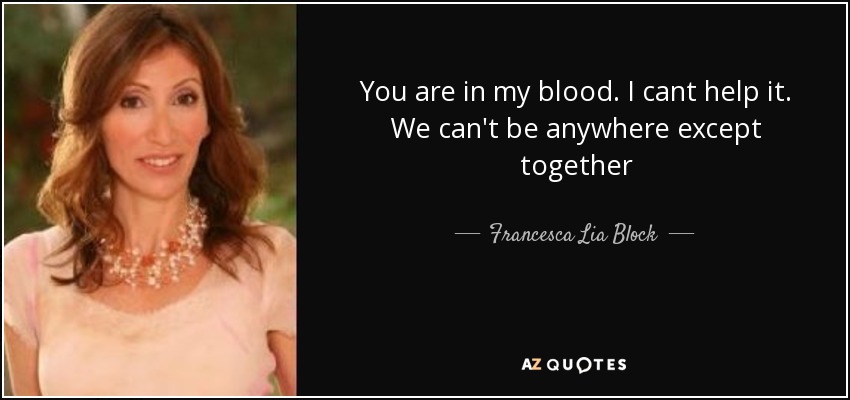 You are in my blood. I cant help it. We can't be anywhere except together

— Francesca Lia Block —

AZ QUOTES